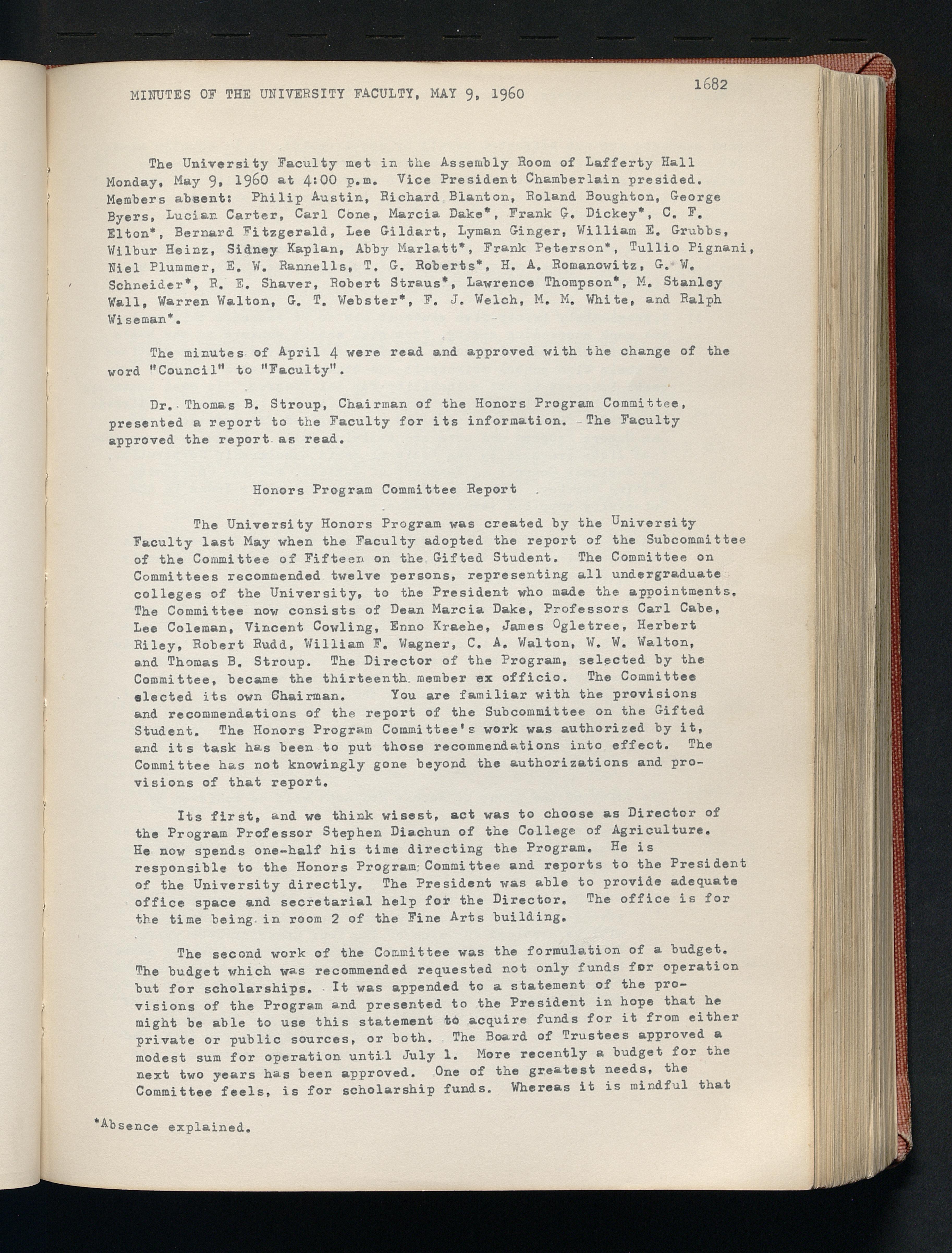 MINUTES OF THE UNIVERSITY FACULTY, MAY 9, 1960

1682

The University Faculty met in the Assembly Room of Lafferty Hall Monday, May 9, 1960 at 4:00 p.m. Vice President Chamberlain presided. Members absent: Philip Austin, Richard Blanton, Roland Boughton, George Byers, Lucian Carter, Carl Cone, Marcia Dake*, Frank G. Dickey*, C. F. Elton*, Bernard Fitzgerald, Lee Gildart, Lyman Ginger, William E. Grubbs, Wilbur Heinz, Sidney Kaplan, Abby Marlatt*, Frank Peterson*, Tullio Pignani, Niel Plummer, E. W. Rannells, T. G. Roberts*, H. A. Romanowitz, G. W. Schneider*, R. E. Shaver, Robert Straus*, Lawrence Thompson*, M. Stanley Wall, Warren Walton, G. T. Webster*, F. J. Welch, M. M. White, and Ralph Wiseman*.

The minutes of April 4 were read and approved with the change of the word "Council" to "Faculty".

Dr. Thomas B. Stroup, Chairman of the Honors Program Committee, presented a report to the Faculty for its information. The Faculty approved the report as read.

Honors Program Committee Report

The University Honors Program was created by the University Faculty last May when the Faculty adopted the report of the Subcommittee of the Committee of Fifteen on the Gifted Student. The Committee on Committees recommended twelve persons, representing all undergraduate colleges of the University, to the President who made the appointments. The Committee now consists of Dean Marcia Dake, Professors Carl Cabe, Lee Coleman, Vincent Cowling, Enno Kraehe, James Ogletree, Herbert Riley, Robert Rudd, William F. Wagner, C. A. Walton, W. W. Walton, and Thomas B. Stroup. The Director of the Program, selected by the Committee, became the thirteenth member ex officio. The Committee elected its own Chairman. You are familiar with the provisions and recommendations of the report of the Subcommittee on the Gifted Student. The Honors Program Committee's work was authorized by it, and its task has been to put those recommendations into effect. The Committee has not knowingly gone beyond the authorizations and provisions of that report.

Its first, and we think wisest, act was to choose as Director of the Program Professor Stephen Diachun of the College of Agriculture. He now spends one-half his time directing the Program. He is responsible to the Honors Program Committee and reports to the President of the University directly. The President was able to provide adequate office space and secretarial help for the Director. The office is for the time being in room 2 of the Fine Arts building.

The second work of the Committee was the formulation of a budget. The budget which was recommended requested not only funds for operation but for scholarships. It was appended to a statement of the provisions of the Program and presented to the President in hope that he might be able to use this statement to acquire funds for it from either private or public sources, or both. The Board of Trustees approved a modest sum for operation until July 1. More recently a budget for the next two years has been approved. One of the greatest needs, the Committee feels, is for scholarship funds. Whereas it is mindful that

*Absence explained.